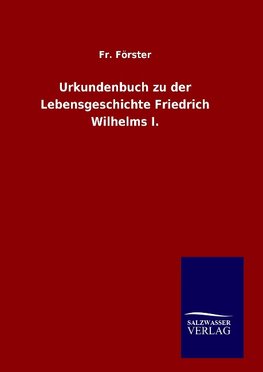 Fr. Förster

Urkundenbuch zu der Lebensgeschichte Friedrich Wilhelms I.

SALZWASSER
VERLAG